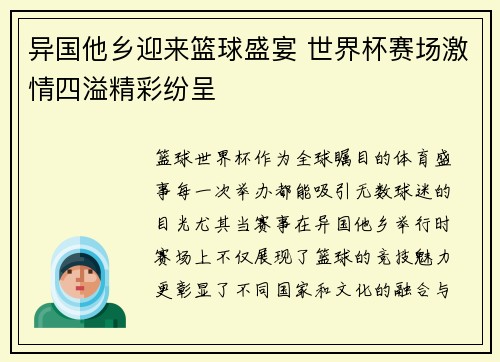 异国他乡迎来篮球盛宴 世界杯赛场激情四溢精彩纷呈

篮球世界杯作为全球瞩目的体育盛事每一次举办都能吸引无数球迷的目光尤其当赛事在异国他乡举行时赛场上不仅展现了篮球的竞技魅力更彰显了不同国家和文化的融合与